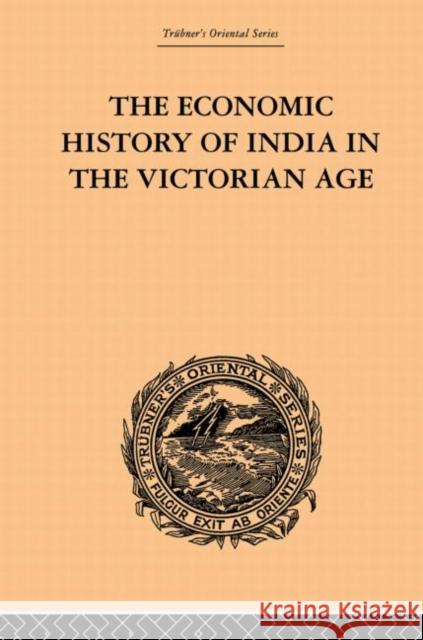 Trübner's Oriental Series

THE ECONOMIC HISTORY OF INDIA IN THE VICTORIAN AGE

TRÜBNER'S ORIENTAL SERIES
FULGUR EXIT AB ORIENTE